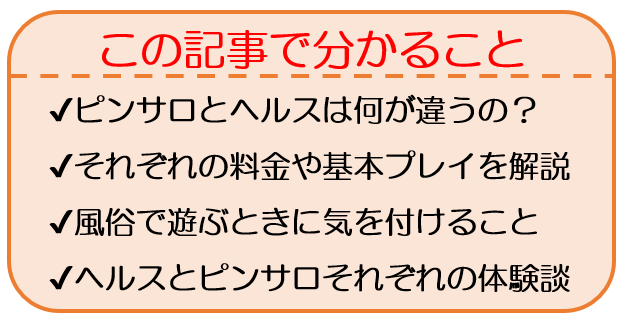 この記事で分かること

✔ピンサロとヘルスは何が違うの？

✔それぞれの料金や基本プレイを解説

✔風俗で遊ぶときに気を付けること

✔ヘルスとピンサロそれぞれの体験談